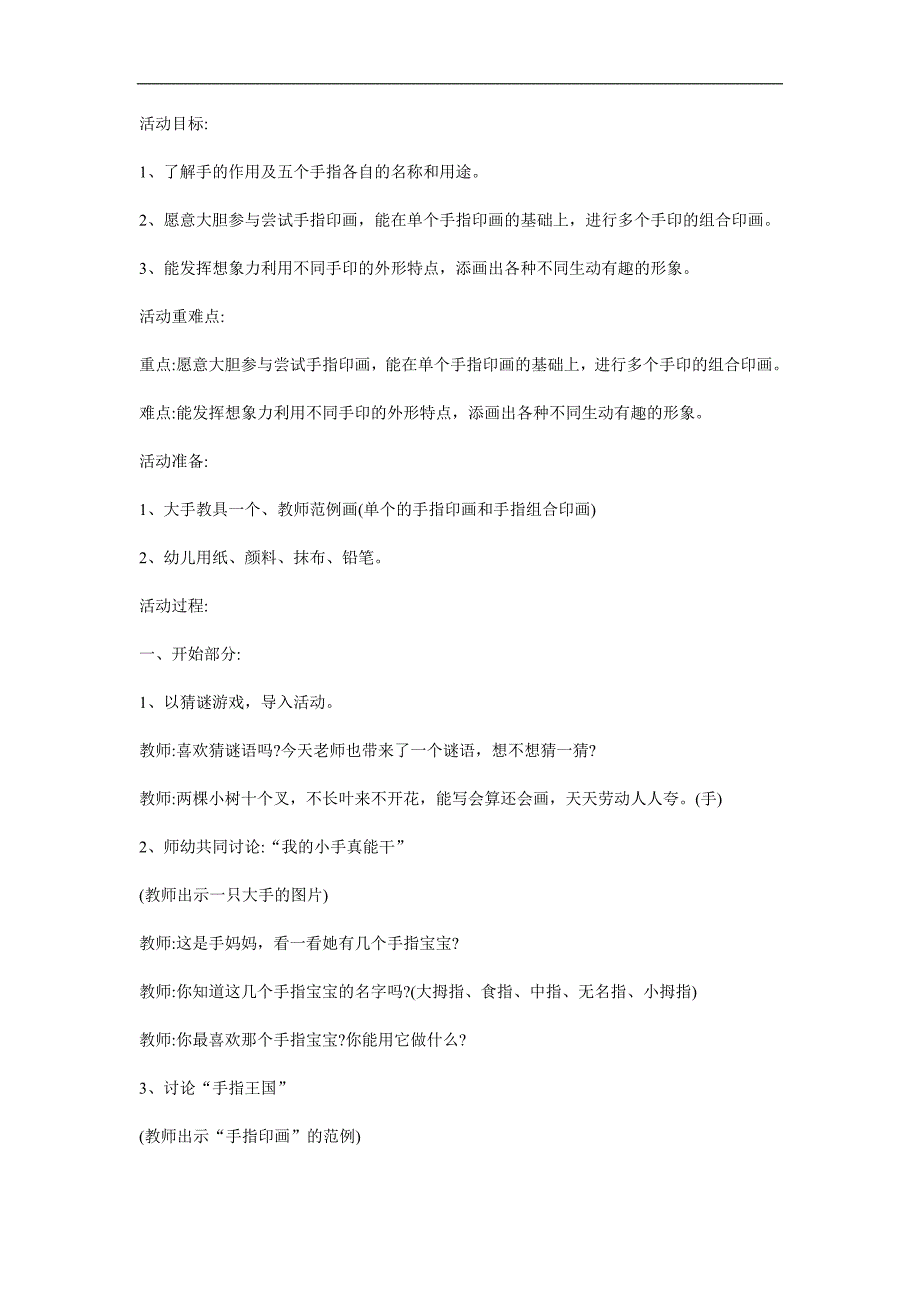 活动目标:

1、了解手的作用及五个手指各自的名称和用途。

2、愿意大胆参与尝试手指印画，能在单个手指印画的基础上，进行多个手印的组合印画。

3、能发挥想象力利用不同手印的外形特点，添画出各种不同生动有趣的形象。

活动重难点:

重点:愿意大胆参与尝试手指印画，能在单个手指印画的基础上，进行多个手印的组合印画。

难点:能发挥想象力利用不同手印的外形特点，添画出各种不同生动有趣的形象。

活动准备:

1、大手教具一个、教师范例画(单个的手指印画和手指组合印画)

2、幼儿用纸、颜料、抹布、铅笔。

活动过程:

一、开始部分:

1、以猜谜游戏，导入活动。

教师:喜欢猜谜语吗?今天老师也带来了一个谜语，想不想猜一猜?

教师:两棵小树十个叉，不长叶来不开花，能写会算还会画，天天劳动人人夸。(手)

2、师幼共同讨论:“我的小手真能干”

(教师出示一只大手的图片)

教师:这是手妈妈，看一看她有几个手指宝宝?

教师:你知道这几个手指宝宝的名字吗?(大拇指、食指、中指、无名指、小拇指)

教师:你最喜欢那个手指宝宝?你能用它做什么?

3、讨论“手指王国”

(教师出示“手指印画”的范例)